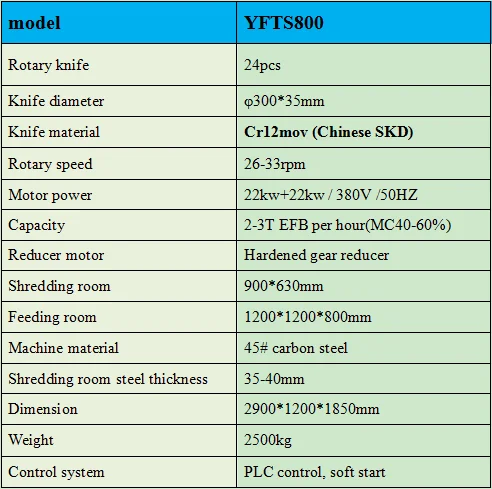 | model | YFTS800 |
|---|---|
| Rotary knife | 24pcs |
| Knife diameter | φ300*35mm |
| Knife material | Cr12mov (Chinese SKD) |
| Rotary speed | 26-33rpm |
| Motor power | 22kw+22kw / 380V /50HZ |
| Capacity | 2-3T EFB per hour(MC40-60%) |
| Reducer motor | Hardened gear reducer |
| Shredding room | 900*630mm |
| Feeding room | 1200*1200*800mm |
| Machine material | 45# carbon steel |
| Shredding room steel thickness | 35-40mm |
| Dimension | 2900*1200*1850mm |
| Weight | 2500kg |
| Control system | PLC control, soft start |